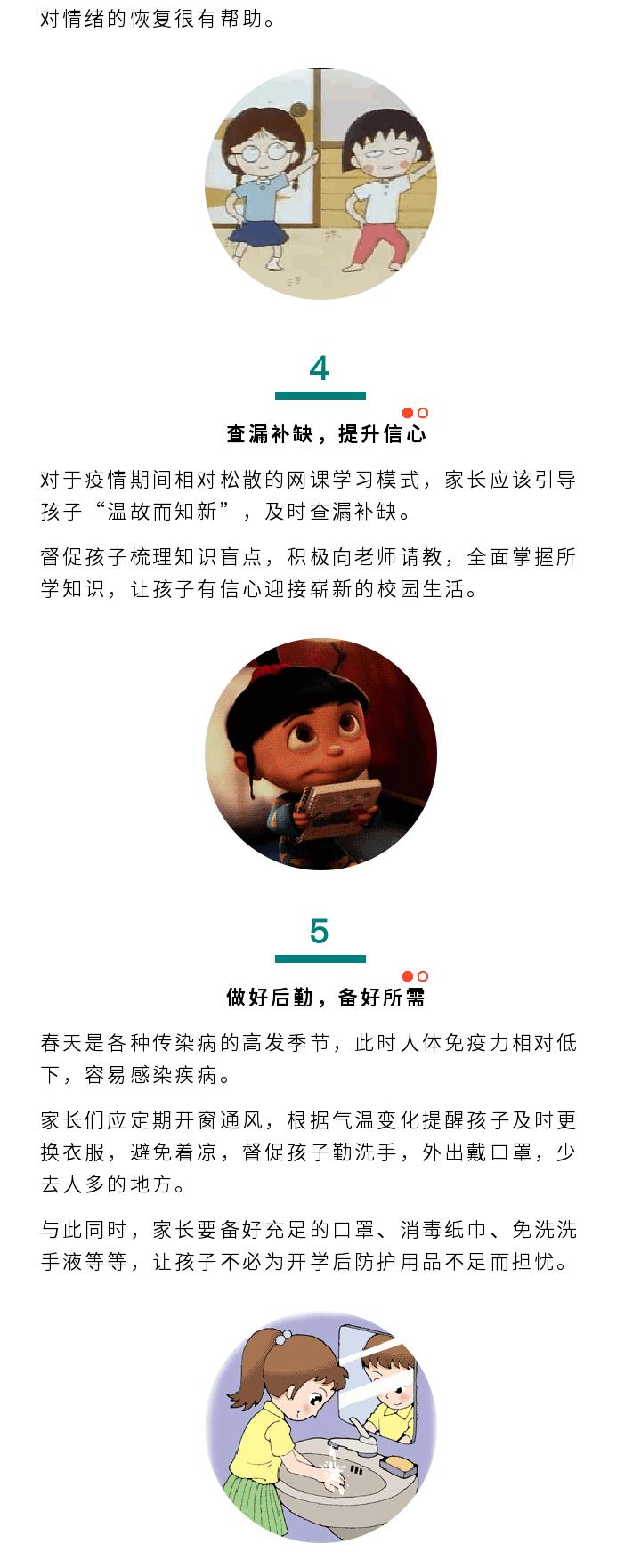 对情绪的恢复很有帮助。

4

查漏补缺，提升信心

对于疫情期间相对松散的网课学习模式，家长应该引导孩子“温故而知新”，及时查漏补缺。

督促孩子梳理知识盲点，积极向老师请教，全面掌握所学知识，让孩子有信心迎接崭新的校园生活。

5

做好后勤，备好所需

春天是各种传染病的高发季节，此时人体免疫力相对低下，容易感染疾病。

家长们应定期开窗通风，根据气温变化提醒孩子及时更换衣服，避免着凉，督促孩子勤洗手，外出戴口罩，少去人多的地方。

与此同时，家长要备好充足的口罩、消毒纸巾、免洗洗手液等等，让孩子不必为开学后防护用品不足而担忧。